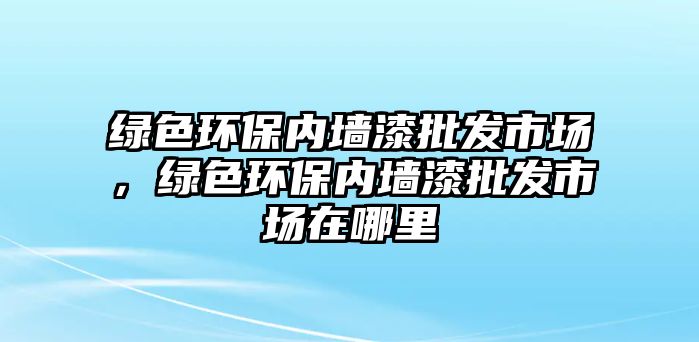 绿色环保内墙漆批发市场，绿色环保内墙漆批发市场在哪里